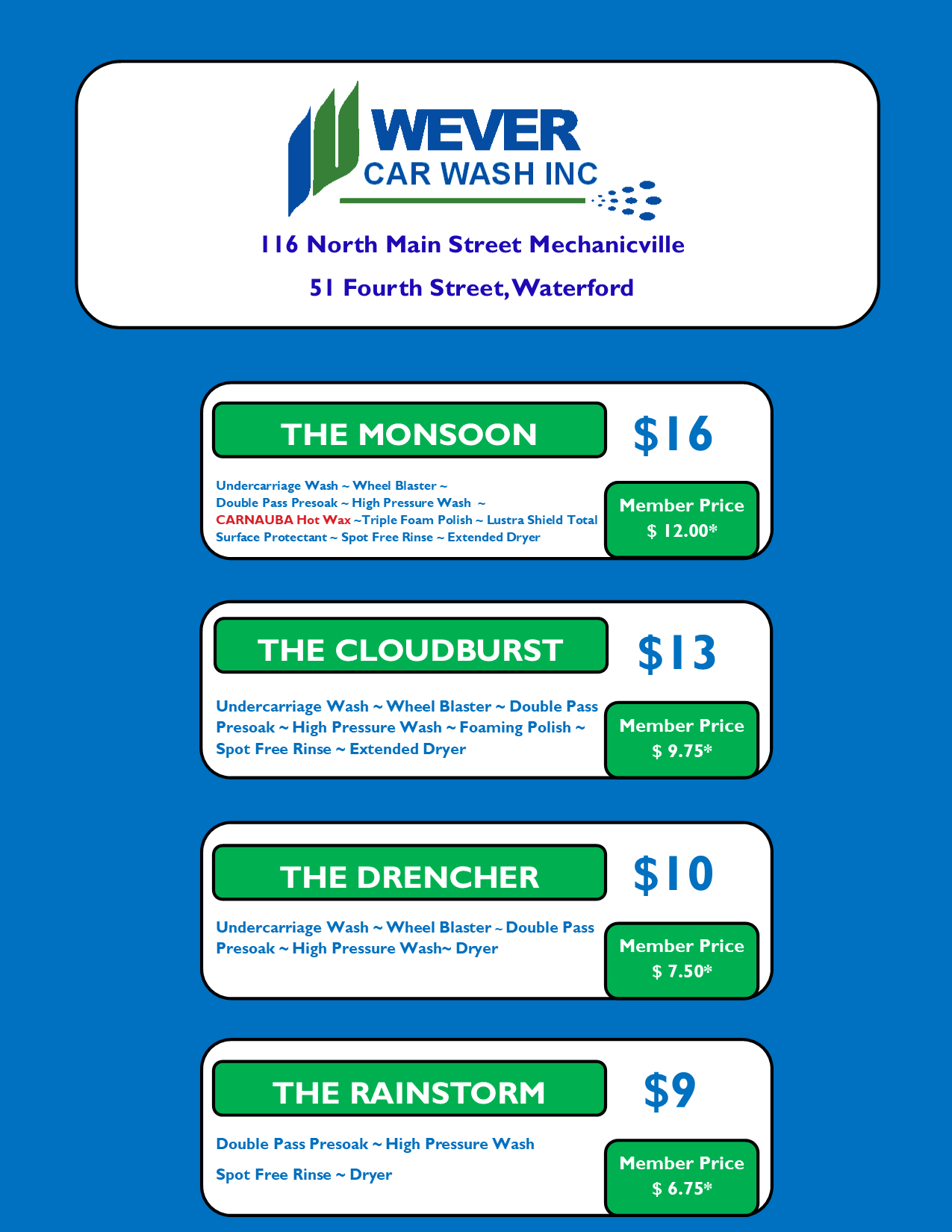 WEVER
CAR WASH INC

116 North Main Street Mechanicville

51 Fourth Street, Waterford

THE MONSOON

$16

Undercarriage Wash ~ Wheel Blaster ~ Double Pass Presoak ~ High Pressure Wash ~ CARNAUBA Hot Wax ~Triple Foam Polish ~ Lustra Shield Total Surface Protectant ~ Spot Free Rinse ~ Extended Dryer

Member Price
$ 12.00*

THE CLOUDBURST

$13

Undercarriage Wash ~ Wheel Blaster ~ Double Pass Presoak ~ High Pressure Wash ~ Foaming Polish ~ Spot Free Rinse ~ Extended Dryer

Member Price
$ 9.75*

THE DRENCHER

$10

Undercarriage Wash ~ Wheel Blaster ~ Double Pass Presoak ~ High Pressure Wash~ Dryer

Member Price
$ 7.50*

THE RAINSTORM

$9

Double Pass Presoak ~ High Pressure Wash

Spot Free Rinse ~ Dryer

Member Price
$ 6.75*